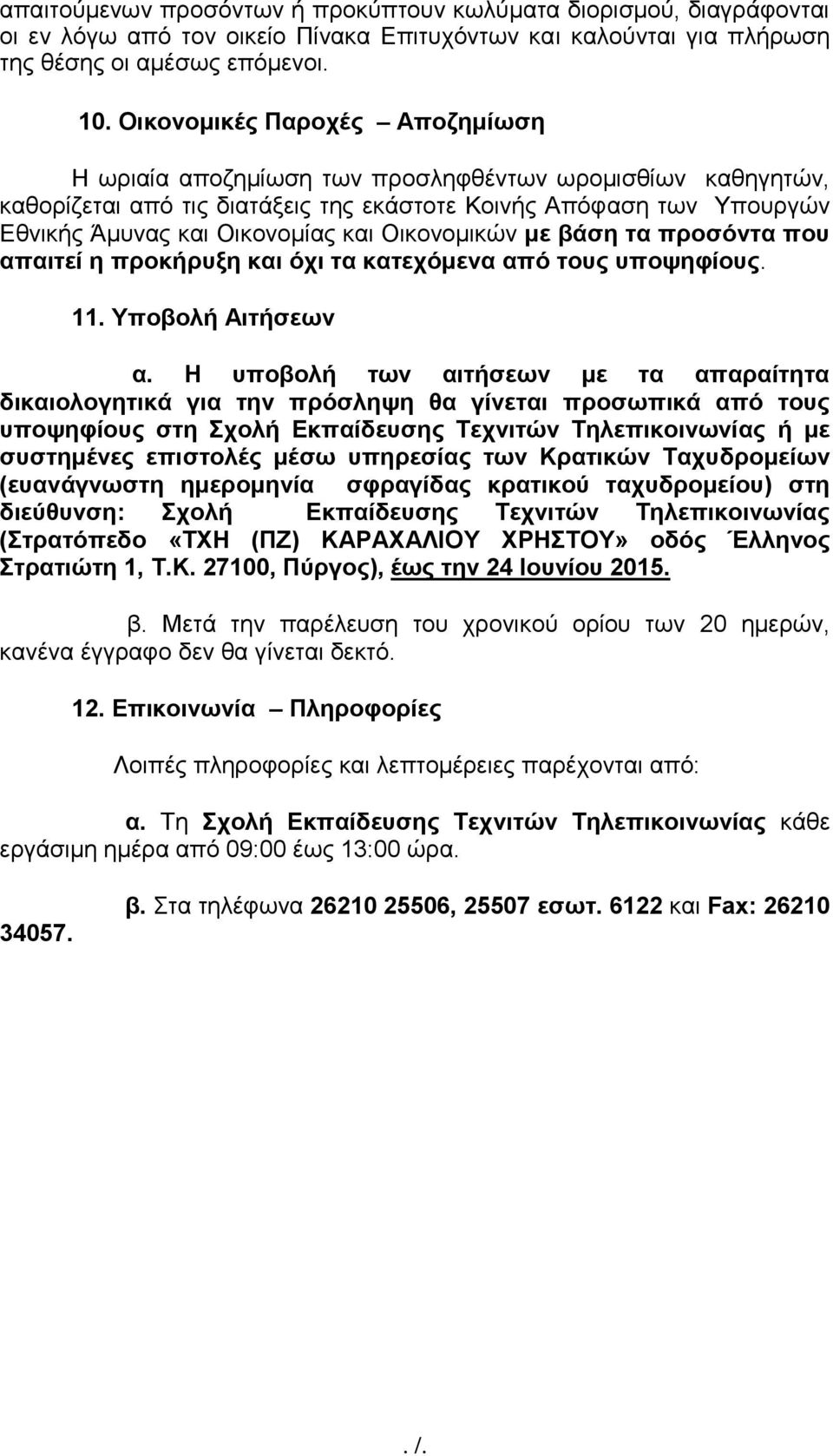 απαιτούμενων προσόντων ή προκύπτουν κωλύματα διορισμού, διαγράφονται οι εν λόγω από τον οικείο Πίνακα Επιτυχόντων και καλούνται για πλήρωση της θέσης οι αμέσως επόμενοι.

10. Οικονομικές Παροχές – Αποζημίωση

Η ωριαία αποζημίωση των προσληφθέντων ωρομισθίων καθηγητών, καθορίζεται από τις διατάξεις της εκάστοτε Κοινής Απόφαση των Υπουργών Εθνικής Άμυνας και Οικονομίας και Οικονομικών με βάση τα προσόντα που απαιτεί η προκήρυξη και όχι τα κατεχόμενα από τους υποψηφίους.

11. Υποβολή Αιτήσεων

α. Η υποβολή των αιτήσεων με τα απαραίτητα δικαιολογητικά για την πρόσληψη θα γίνεται προσωπικά από τους υποψηφίους στη Σχολή Εκπαίδευσης Τεχνιτών Τηλεπικοινωνίας ή με συστημένες επιστολές μέσω υπηρεσίας των Κρατικών Ταχυδρομείων (ευανάγνωστη ημερομηνία σφραγίδας κρατικού ταχυδρομείου) στη διεύθυνση: Σχολή Εκπαίδευσης Τεχνιτών Τηλεπικοινωνίας (Στρατόπεδο «ΤΧΗ (ΠΖ) ΚΑΡΑΧΑΛΙΟΥ ΧΡΗΣΤΟΥ» οδός Έλληνος Στρατιώτη 1, Τ.Κ. 27100, Πύργος), έως την 24 Ιουνίου 2015.

β. Μετά την παρέλευση του χρονικού ορίου των 20 ημερών, κανένα έγγραφο δεν θα γίνεται δεκτό.

12. Επικοινωνία – Πληροφορίες

Λοιπές πληροφορίες και λεπτομέρειες παρέχονται από:

α. Τη Σχολή Εκπαίδευσης Τεχνιτών Τηλεπικοινωνίας κάθε εργάσιμη ημέρα από 09:00 έως 13:00 ώρα.

β. Στα τηλέφωνα 26210 25506, 25507 εσωτ. 6122 και Fax: 26210 34057.

. /.